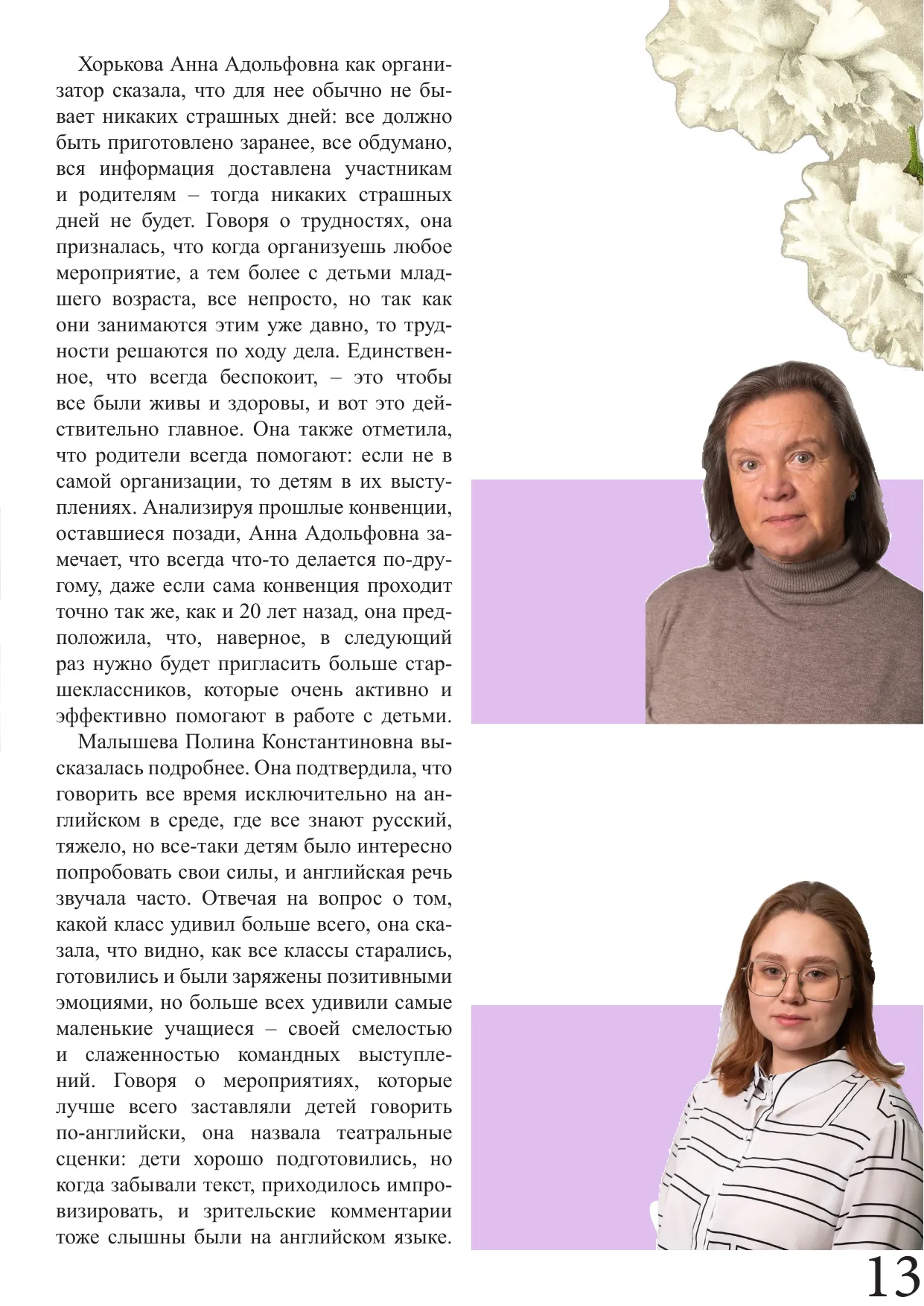 Хорькова Анна Адольфовна как организатор сказала, что для нее обычно не бывает никаких страшных дней: все должно быть приготовлено заранее, все обдумано, вся информация доставлена участникам и родителям – тогда никаких страшных дней не будет. Говоря о трудностях, она призналась, что когда организуешь любое мероприятие, а тем более с детьми младшего возраста, все непросто, но так как они занимаются этим уже давно, то трудности решаются по ходу дела. Единственное, что всегда беспокоит, – это чтобы все были живы и здоровы, и вот это действительно главное. Она также отметила, что родители всегда помогают: если не в самой организации, то детям в их выступлениях. Анализируя прошлые конвенции, оставшиеся позади, Анна Адольфовна замечает, что всегда что-то делается по-другому, даже если сама конвенция проходит точно так же, как и 20 лет назад, она предположила, что, наверное, в следующий раз нужно будет пригласить больше старшеклассников, которые очень активно и эффективно помогают в работе с детьми.

Малышева Полина Константиновна высказалась подробнее. Она подтвердила, что говорить все время исключительно на английском в среде, где все знают русский, тяжело, но все-таки детям было интересно попробовать свои силы, и английская речь звучала часто. Отвечая на вопрос о том, какой класс удивил больше всего, она сказала, что видно, как все классы старались, готовились и были заряжены позитивными эмоциями, но больше всех удивили самые маленькие учащиеся – своей смелостью и слаженностью командных выступлений. Говоря о мероприятиях, которые лучше всего заставляли детей говорить по-английски, она назвала театральные сценки: дети хорошо подготовились, но когда забывали текст, приходилось импровизировать, и зрительские комментарии тоже слышны были на английском языке.

13